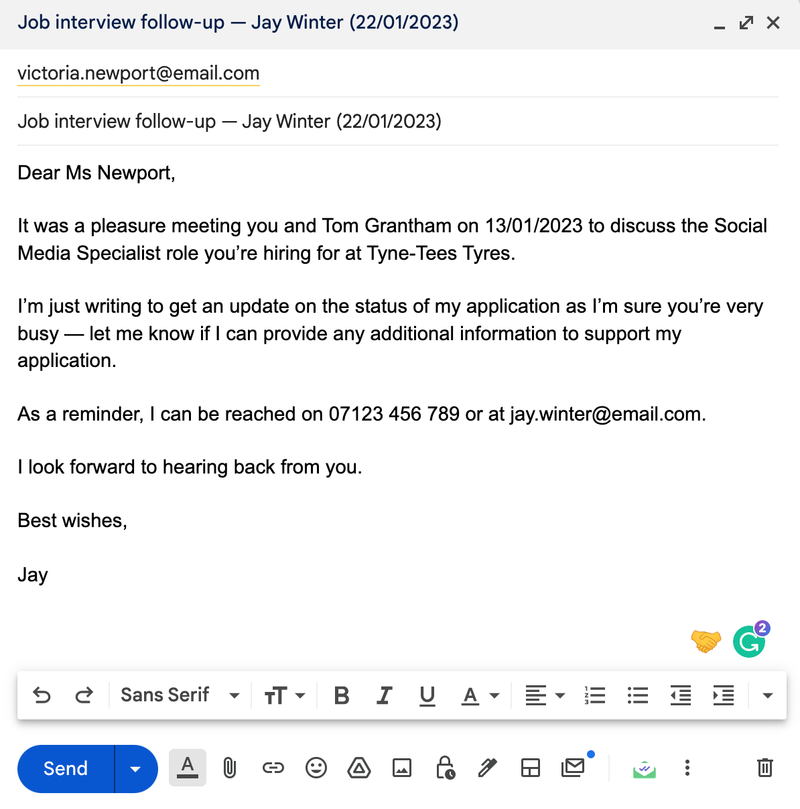 Job interview follow-up — Jay Winter (22/01/2023)

victoria.newport@email.com

Job interview follow-up — Jay Winter (22/01/2023)

Dear Ms Newport,

It was a pleasure meeting you and Tom Grantham on 13/01/2023 to discuss the Social Media Specialist role you're hiring for at Tyne-Tees Tyres.

I'm just writing to get an update on the status of my application as I'm sure you're very busy — let me know if I can provide any additional information to support my application.

As a reminder, I can be reached on 07123 456 789 or at jay.winter@email.com.

I look forward to hearing back from you.

Best wishes,

Jay

2

Sans Serif

Send